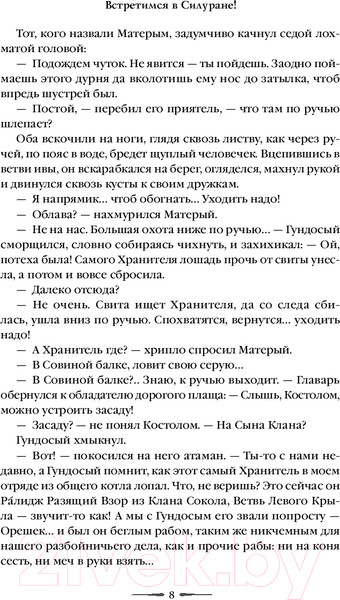 Встретимся в Силуране!

Тот, кого назвали Матерым, задумчиво качнул седой лохматой головой:

— Подождем чуток. Не явится — ты пойдешь. Заодно поймаешь этого дурня да вколотишь ему нос до затылка, чтоб впредь шустрей был.

— Постой, — перебил его приятель, — что там по ручью шлепает?

Оба вскочили на ноги, глядя сквозь листву, как через ручей, по пояс в воде, бредет щуплый человечек. Вцепившись в ветви ивы, он вскарабкался на берег, огляделся, махнул рукой и двинулся сквозь кусты к своим дружкам.

— Я напрямик... чтоб обогнать... Уходить надо!

— Облава? — нахмурился Матерый.

— Не на нас. Большая охота ниже по ручью... — Гундосый сморщился, словно собираясь чихнуть, и захихикал: — Ой, потеха была! Самого Хранителя лошадь прочь от свиты унесла, а потом и вовсе сбросила.

— Далеко отсюда?

— Не очень. Свита ищет Хранителя, да со следа сбилась, ушла вниз по ручью. Спохватятся, вернутся... уходить надо!

— А Хранитель где? — хрипло спросил Матерый.

— В Совиной балке, ловит свою серую...

— В Совиной балке?.. Знаю, к ручью выходит. — Главарь обернулся к обладателю дорогого плаща: — Слышь, Костолом, можно устроить засаду!

— Засаду? — не понял Костолом. — На Сына Клана?

Гундосый хмыкнул.

— Вот! — покосился на него атаман. — Ты-то с нами недавно, а Гундосый помнит, как этот самый Хранитель в моем отряде из общего котла лопал. Что, не веришь? Это сейчас он Ра́лидж Разящий Взор из Клана Сокола, Ветвь Левого Крыла — звучит-то как! А мы с Гундосым его звали попросту — Орешек... и был он беглым рабом, таким же никчемным для нашего разбойничьего дела, как и прочие рабы: ни на коня сесть, ни меч в руки взять...

8

21vek.by